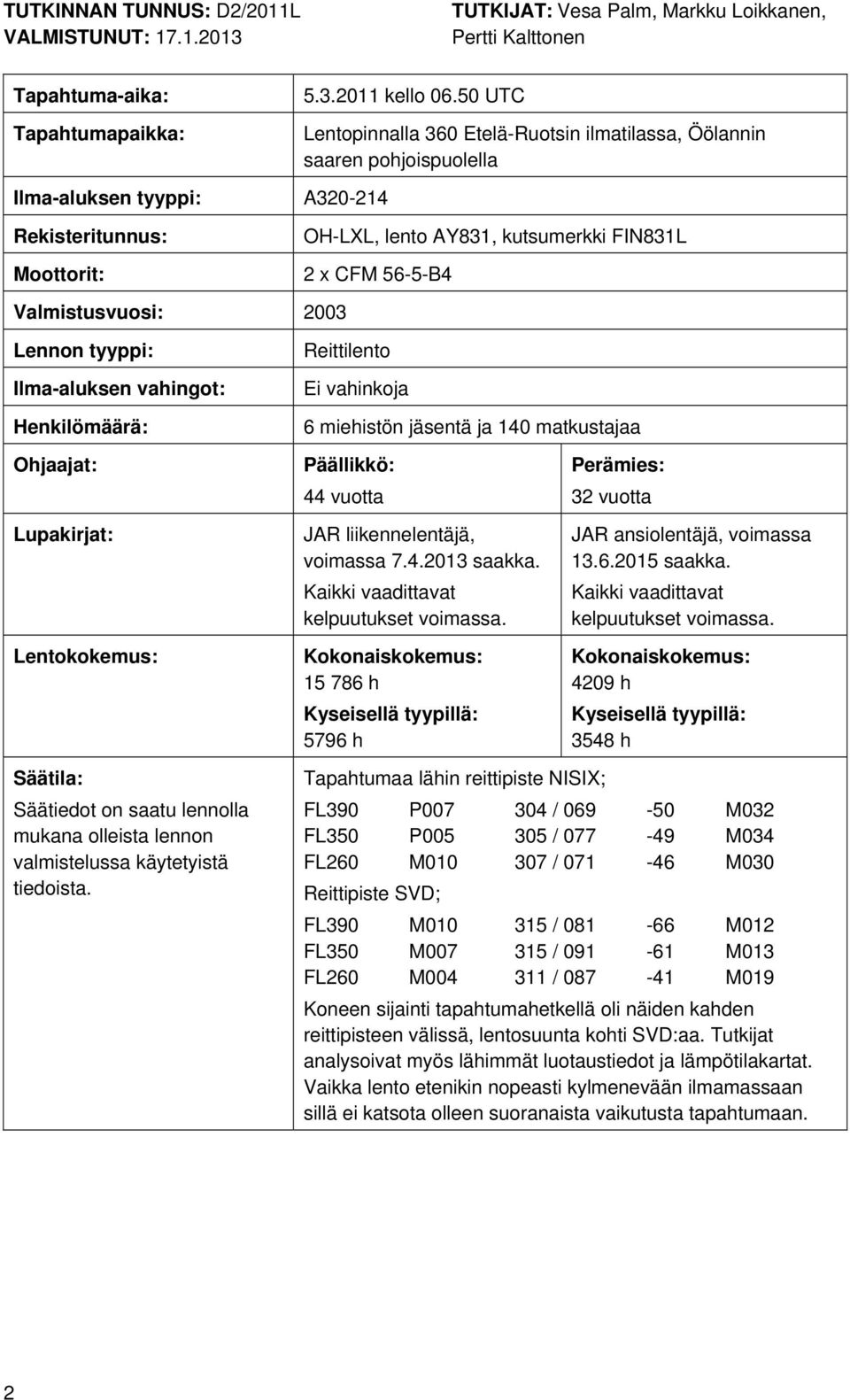 TUTKINNAN TUNNUS: D2/2011L
VALMISTUNUT: 17.1.2013

TUTKIJAT: Vesa Palm, Markku Loikkanen, Pertti Kalttonen

| | | |
|---|---|---|
| Tapahtuma-aika: | 5.3.2011 kello 06.50 UTC | |
| Tapahtumapaikka: | Lentopinnalla 360 Etelä-Ruotsin ilmatilassa, Öölannin saaren pohjoispuolella | |
| Ilma-aluksen tyyppi: | A320-214 | |
| Rekisteritunnus: | OH-LXL, lento AY831, kutsumerkki FIN831L | |
| Moottorit: | 2 x CFM 56-5-B4 | |
| Valmistusvuosi: | 2003 | |
| Lennon tyyppi: | Reittilento | |
| Ilma-aluksen vahingot: | Ei vahinkoja | |
| Henkilömäärä: | 6 miehistön jäsentä ja 140 matkustajaa | |
| Ohjaajat: | Päällikkö: 44 vuotta | Perämies: 32 vuotta |
| Lupakirjat: | JAR liikennelentäjä, voimassa 7.4.2013 saakka. Kaikki vaadittavat kelpuutukset voimassa. | JAR ansiolentäjä, voimassa 13.6.2015 saakka. Kaikki vaadittavat kelpuutukset voimassa. |
| Lentokokemus: | Kokonaiskokemus: 15 786 h Kyseisellä tyypillä: 5796 h | Kokonaiskokemus: 4209 h Kyseisellä tyypillä: 3548 h |

Säätila:

Säätiedot on saatu lennolla mukana olleista lennon valmistelussa käytetyistä tiedoista.

Tapahtumaa lähin reittipiste NISIX;

| | | | | |
|---|---|---|---|---|
| FL390 | P007 | 304 / 069 | -50 | M032 |
| FL350 | P005 | 305 / 077 | -49 | M034 |
| FL260 | M010 | 307 / 071 | -46 | M030 |

Reittipiste SVD;

| | | | | |
|---|---|---|---|---|
| FL390 | M010 | 315 / 081 | -66 | M012 |
| FL350 | M007 | 315 / 091 | -61 | M013 |
| FL260 | M004 | 311 / 087 | -41 | M019 |

Koneen sijainti tapahtumahetkellä oli näiden kahden reittipisteen välissä, lentosuunta kohti SVD:aa. Tutkijat analysoivat myös lähimmät luotaustiedot ja lämpötilakartat. Vaikka lento etenikin nopeasti kylmenevään ilmamassaan sillä ei katsota olleen suoranaista vaikutusta tapahtumaan.

2